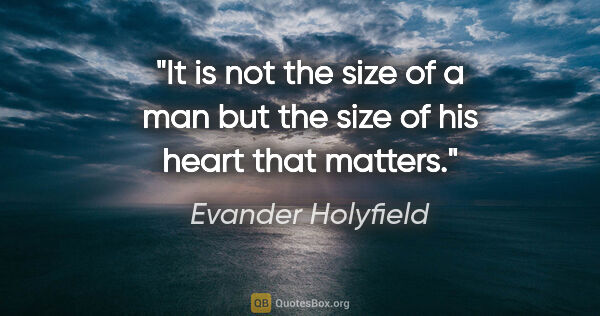 "It is not the size of a man but the size of his heart that matters."

Evander Holyfield

QB QuotesBox.org